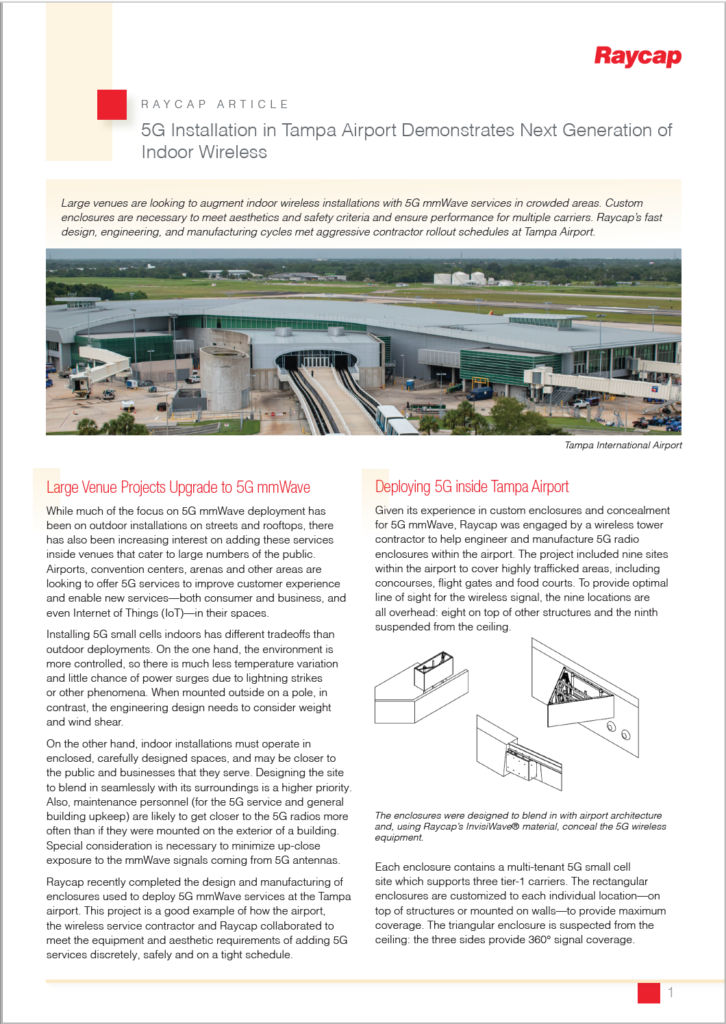 Raycap

RAYCAP ARTICLE

5G Installation in Tampa Airport Demonstrates Next Generation of Indoor Wireless

Large venues are looking to augment indoor wireless installations with 5G mmWave services in crowded areas. Custom enclosures are necessary to meet aesthetics and safety criteria and ensure performance for multiple carriers. Raycap's fast design, engineering, and manufacturing cycles met aggressive contractor rollout schedules at Tampa Airport.

Tampa International Airport

Large Venue Projects Upgrade to 5G mmWave

While much of the focus on 5G mmWave deployment has been on outdoor installations on streets and rooftops, there has also been increasing interest on adding these services inside venues that cater to large numbers of the public. Airports, convention centers, arenas and other areas are looking to offer 5G services to improve customer experience and enable new services—both consumer and business, and even Internet of Things (IoT)—in their spaces.

Installing 5G small cells indoors has different tradeoffs than outdoor deployments. On the one hand, the environment is more controlled, so there is much less temperature variation and little chance of power surges due to lightning strikes or other phenomena. When mounted outside on a pole, in contrast, the engineering design needs to consider weight and wind shear.

On the other hand, indoor installations must operate in enclosed, carefully designed spaces, and may be closer to the public and businesses that they serve. Designing the site to blend in seamlessly with its surroundings is a higher priority. Also, maintenance personnel (for the 5G service and general building upkeep) are likely to get closer to the 5G radios more often than if they were mounted on the exterior of a building. Special consideration is necessary to minimize up-close exposure to the mmWave signals coming from 5G antennas.

Raycap recently completed the design and manufacturing of enclosures used to deploy 5G mmWave services at the Tampa airport. This project is a good example of how the airport, the wireless service contractor and Raycap collaborated to meet the equipment and aesthetic requirements of adding 5G services discretely, safely and on a tight schedule.

Deploying 5G inside Tampa Airport

Given its experience in custom enclosures and concealment for 5G mmWave, Raycap was engaged by a wireless tower contractor to help engineer and manufacture 5G radio enclosures within the airport. The project included nine sites within the airport to cover highly trafficked areas, including concourses, flight gates and food courts. To provide optimal line of sight for the wireless signal, the nine locations are all overhead: eight on top of other structures and the ninth suspended from the ceiling.

The enclosures were designed to blend in with airport architecture and, using Raycap's InvisiWave® material, conceal the 5G wireless equipment.

Each enclosure contains a multi-tenant 5G small cell site which supports three tier-1 carriers. The rectangular enclosures are customized to each individual location—on top of structures or mounted on walls—to provide maximum coverage. The triangular enclosure is suspected from the ceiling: the three sides provide 360° signal coverage.

1